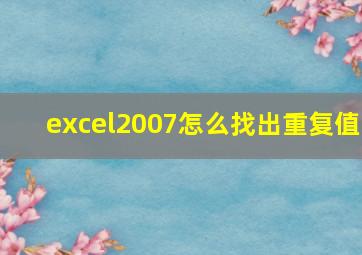 excel2007怎么找出重复值